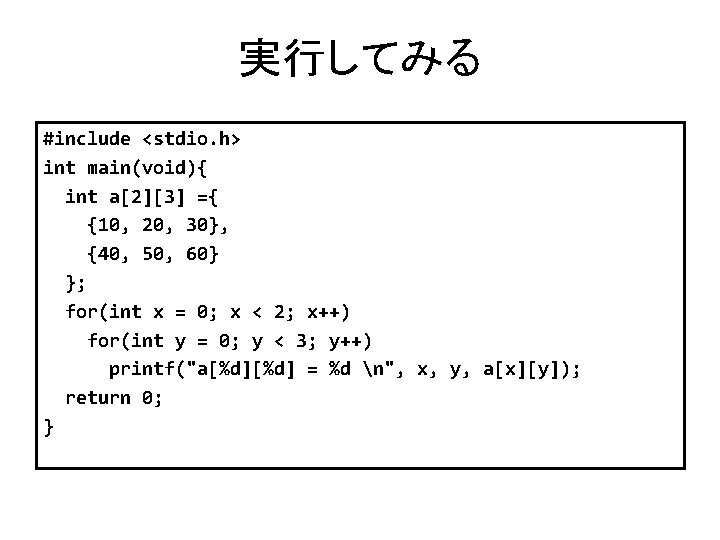 実行してみる

#include <stdio.h>
int main(void){
  int a[2][3] ={
    {10, 20, 30},
    {40, 50, 60}
  };
  for(int x = 0; x < 2; x++)
    for(int y = 0; y < 3; y++)
      printf("a[%d][%d] = %d \n", x, y, a[x][y]);
  return 0;
}